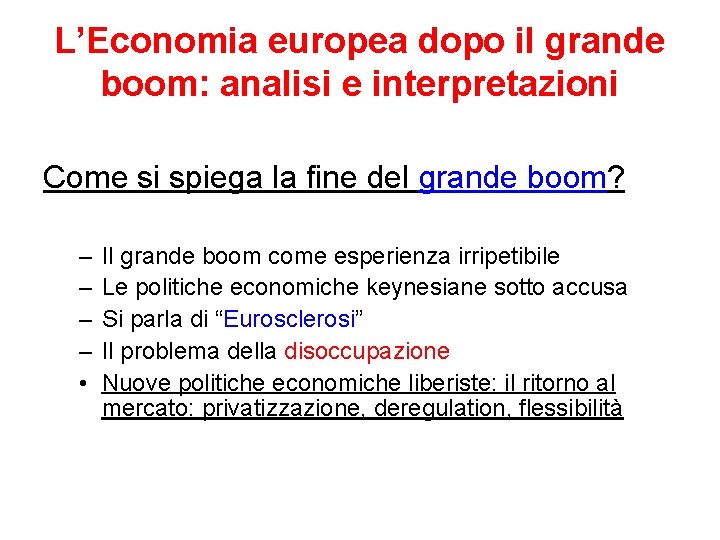 L’Economia europea dopo il grande boom: analisi e interpretazioni

Come si spiega la fine del grande boom?

– Il grande boom come esperienza irripetibile
– Le politiche economiche keynesiane sotto accusa
– Si parla di “Eurosclerosi”
– Il problema della disoccupazione
• Nuove politiche economiche liberiste: il ritorno al mercato: privatizzazione, deregulation, flessibilità